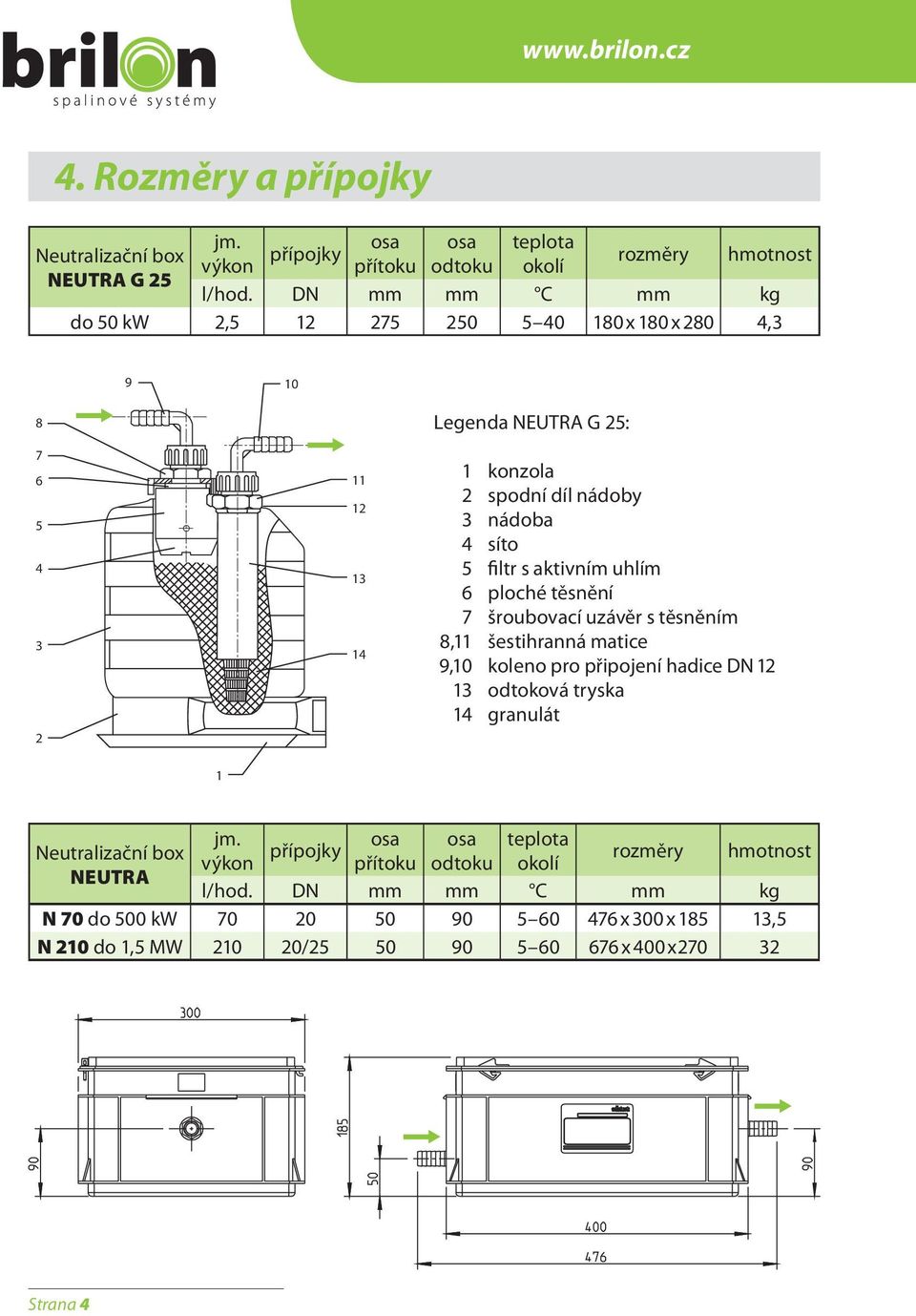 brilon
spalinové systémy

www.brilon.cz

4. Rozměry a přípojky

| Neutralizační box NEUTRA G 25 | jm. výkon | přípojky | osa přítoku | osa odtoku | teplota okolí | rozměry | hmotnost |
|---|---|---|---|---|---|---|---|
| | l/hod. | DN | mm | mm | °C | mm | kg |
| do 50 kW | 2,5 | 12 | 275 | 250 | 5–40 | 180 x 180 x 280 | 4,3 |

9
10
8
7
6
5
4
3
2
1
11
12
13
14

Legenda NEUTRA G 25:

1 konzola
2 spodní díl nádoby
3 nádoba
4 síto
5 filtr s aktivním uhlím
6 ploché těsnění
7 šroubovací uzávěr s těsněním
8,11 šestihranná matice
9,10 koleno pro připojení hadice DN 12
13 odtoková tryska
14 granulát

| Neutralizační box NEUTRA | jm. výkon | přípojky | osa přítoku | osa odtoku | teplota okolí | rozměry | hmotnost |
|---|---|---|---|---|---|---|---|
| | l/hod. | DN | mm | mm | °C | mm | kg |
| N 70 do 500 kW | 70 | 20 | 50 | 90 | 5–60 | 476 x 300 x 185 | 13,5 |
| N 210 do 1,5 MW | 210 | 20/25 | 50 | 90 | 5–60 | 676 x 400 x 270 | 32 |

300
90
185
50
90
400
476

Strana 4